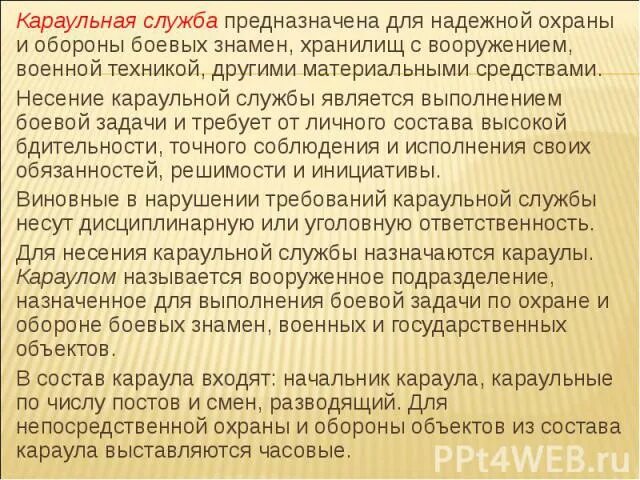 Караульная служба предназначена для надежной охраны и обороны боевых знамен, хранилищ с вооружением, военной техникой, другими материальными средствами.

Несение караульной службы является выполнением боевой задачи и требует от личного состава высокой бдительности, точного соблюдения и исполнения своих обязанностей, решимости и инициативы.

Виновные в нарушении требований караульной службы несут дисциплинарную или уголовную ответственность.

Для несения караульной службы назначаются караулы. Караулом называется вооруженное подразделение, назначенное для выполнения боевой задачи по охране и обороне боевых знамен, военных и государственных объектов.

В состав караула входят: начальник караула, караульные по числу постов и смен, разводящий. Для непосредственной охраны и обороны объектов из состава караула выставляются часовые.

PPt4WEB.ru